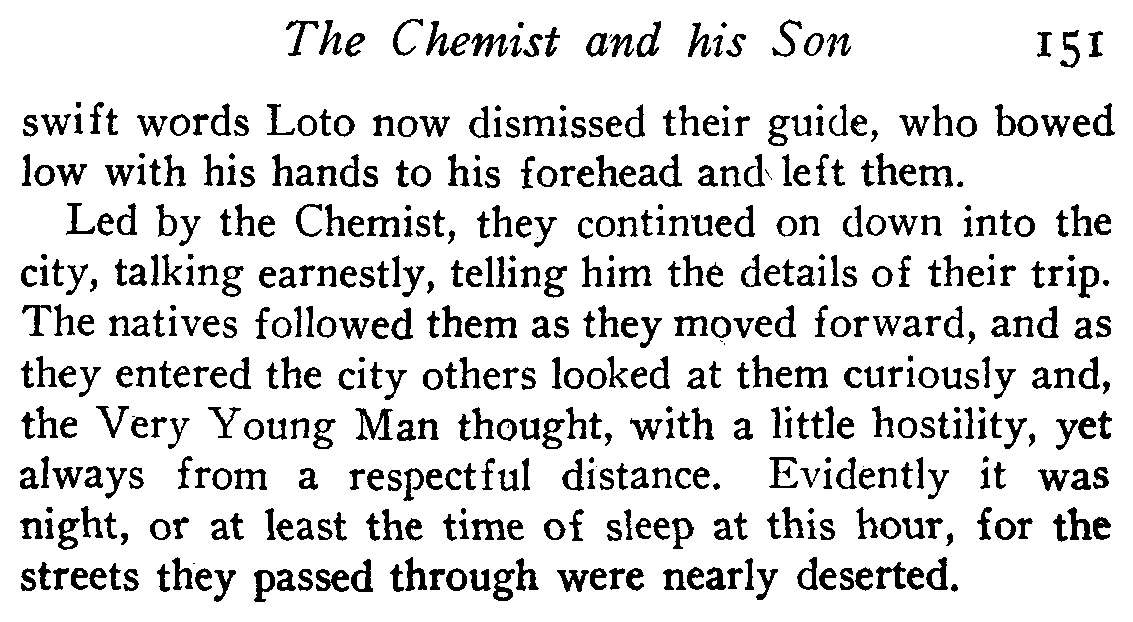 The Chemist and his Son 151

swift words Loto now dismissed their guide, who bowed low with his hands to his forehead and left them.

Led by the Chemist, they continued on down into the city, talking earnestly, telling him the details of their trip. The natives followed them as they moved forward, and as they entered the city others looked at them curiously and, the Very Young Man thought, with a little hostility, yet always from a respectful distance. Evidently it was night, or at least the time of sleep at this hour, for the streets they passed through were nearly deserted.